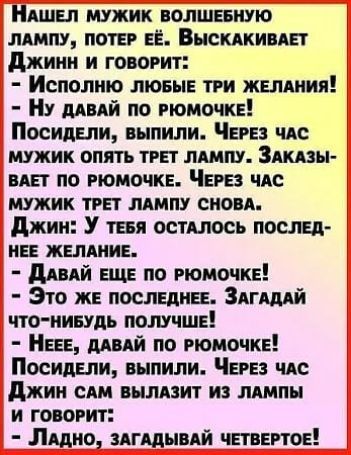 Нашел мужик волшебную лампу, потер её. Выскакивает Джинн и говорит:
- Исполню любые три желания!
- Ну давай по рюмочке!
Посидели, выпили. Через час мужик опять трет лампу. Заказывает по рюмочке. Через час мужик трет лампу снова.
Джин: У тебя осталось последнее желание.
- Давай еще по рюмочке!
- Это же последнее. Загадай что-нибудь получше!
- Неее, давай по рюмочке!
Посидели, выпили. Через час Джин сам вылазит из лампы и говорит:
- Ладно, загадывай четвертое!